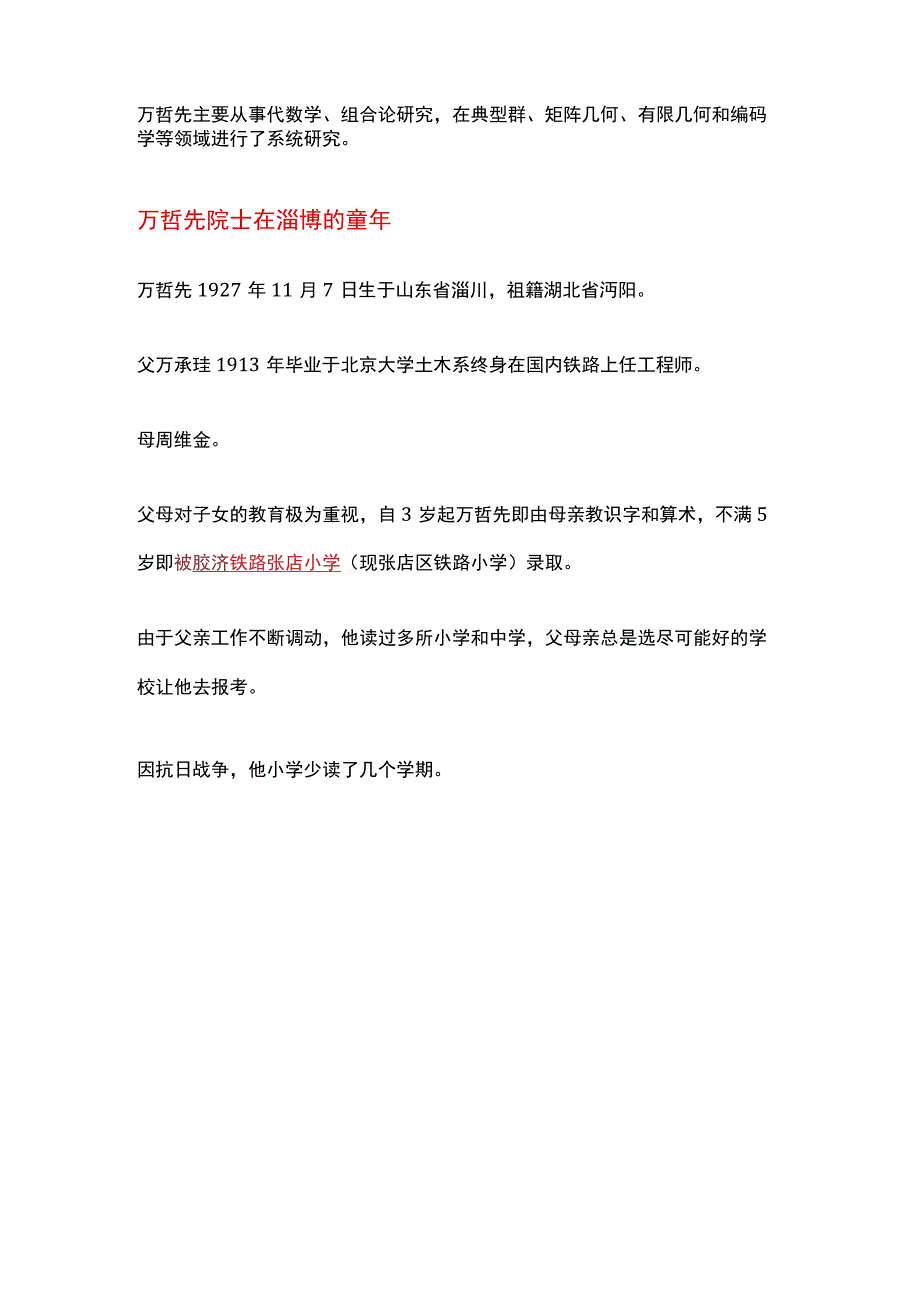 万哲先主要从事代数学、组合论研究，在典型群、矩阵几何、有限几何和编码学等领域进行了系统研究。

万哲先院士在淄博的童年

万哲先 1927 年 11 月 7 日生于山东省淄川，祖籍湖北省沔阳。

父万承珪 1913 年毕业于北京大学土木系终身在国内铁路上任工程师。

母周维金。

父母对子女的教育极为重视，自 3 岁起万哲先即由母亲教识字和算术，不满 5 岁即被胶济铁路张店小学（现张店区铁路小学）录取。

由于父亲工作不断调动，他读过多所小学和中学，父母亲总是选尽可能好的学校让他去报考。

因抗日战争，他小学少读了几个学期。